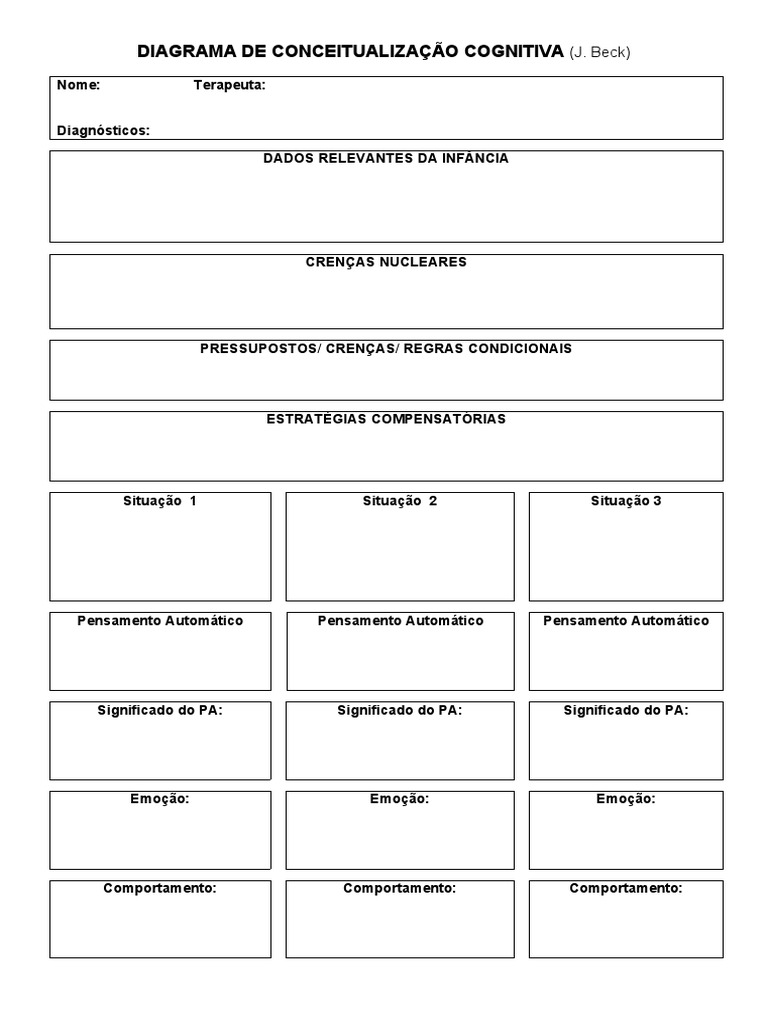 DIAGRAMA DE CONCEITUALIZAÇÃO COGNITIVA (J. Beck)

Nome: Terapeuta:

Diagnósticos:

DADOS RELEVANTES DA INFÂNCIA

CRENÇAS NUCLEARES

PRESSUPOSTOS/ CRENÇAS/ REGRAS CONDICIONAIS

ESTRATÉGIAS COMPENSATÓRIAS

Situação 1

Pensamento Automático

Significado do PA:

Emoção:

Comportamento:

Situação 2

Pensamento Automático

Significado do PA:

Emoção:

Comportamento:

Situação 3

Pensamento Automático

Significado do PA:

Emoção:

Comportamento: